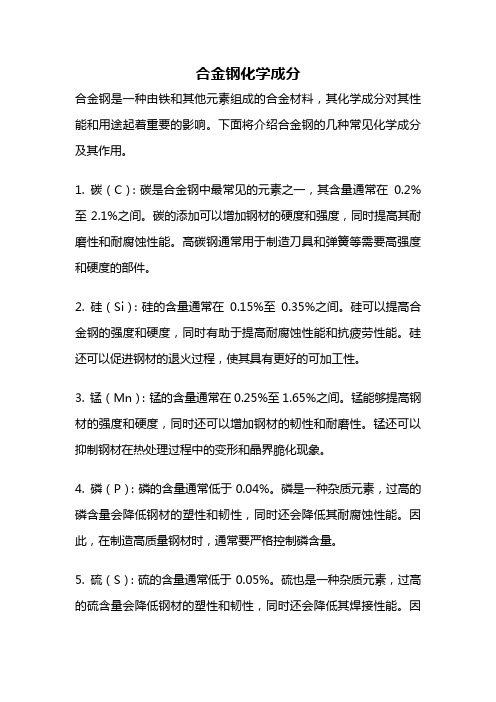 合金钢化学成分

合金钢是一种由铁和其他元素组成的合金材料，其化学成分对其性能和用途起着重要的影响。下面将介绍合金钢的几种常见化学成分及其作用。

1. 碳（C）：碳是合金钢中最常见的元素之一，其含量通常在 0.2%至 2.1%之间。碳的添加可以增加钢材的硬度和强度，同时提高其耐磨性和耐腐蚀性能。高碳钢通常用于制造刀具和弹簧等需要高强度和硬度的部件。

2. 硅（Si）：硅的含量通常在 0.15%至 0.35%之间。硅可以提高合金钢的强度和硬度，同时有助于提高耐腐蚀性能和抗疲劳性能。硅还可以促进钢材的退火过程，使其具有更好的可加工性。

3. 锰（Mn）：锰的含量通常在 0.25%至 1.65%之间。锰能够提高钢材的强度和硬度，同时还可以增加钢材的韧性和耐磨性。锰还可以抑制钢材在热处理过程中的变形和晶界脆化现象。

4. 磷（P）：磷的含量通常低于 0.04%。磷是一种杂质元素，过高的磷含量会降低钢材的塑性和韧性，同时还会降低其耐腐蚀性能。因此，在制造高质量钢材时，通常要严格控制磷含量。

5. 硫（S）：硫的含量通常低于 0.05%。硫也是一种杂质元素，过高的硫含量会降低钢材的塑性和韧性，同时还会降低其焊接性能。因